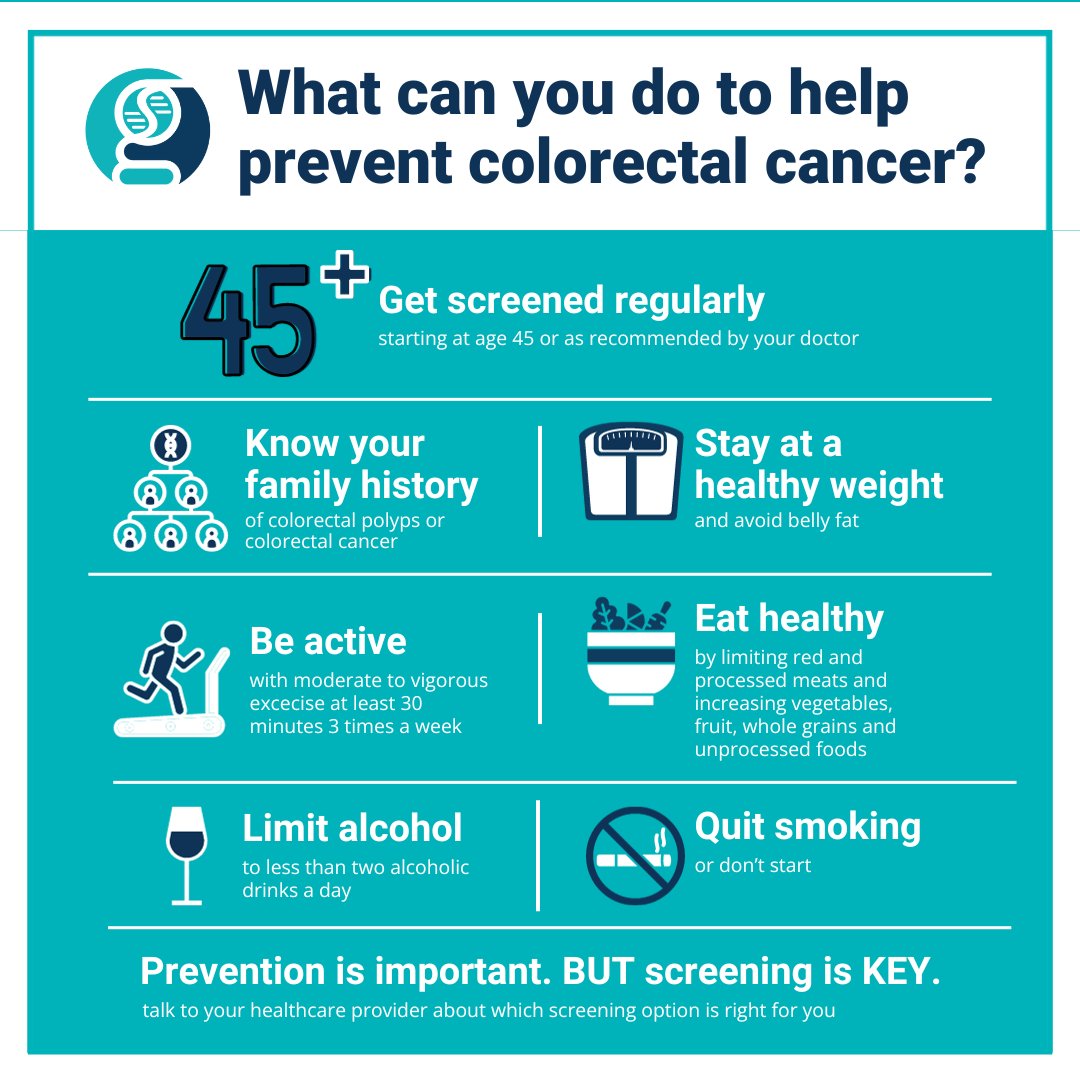 What can you do to help prevent colorectal cancer?

45+

Get screened regularly
starting at age 45 or as recommended by your doctor

Know your family history
of colorectal polyps or colorectal cancer

Stay at a healthy weight
and avoid belly fat

Be active
with moderate to vigorous excecise at least 30 minutes 3 times a week

Eat healthy
by limiting red and processed meats and increasing vegetables, fruit, whole grains and unprocessed foods

Limit alcohol
to less than two alcoholic drinks a day

Quit smoking
or don't start

Prevention is important. BUT screening is KEY.
talk to your healthcare provider about which screening option is right for you